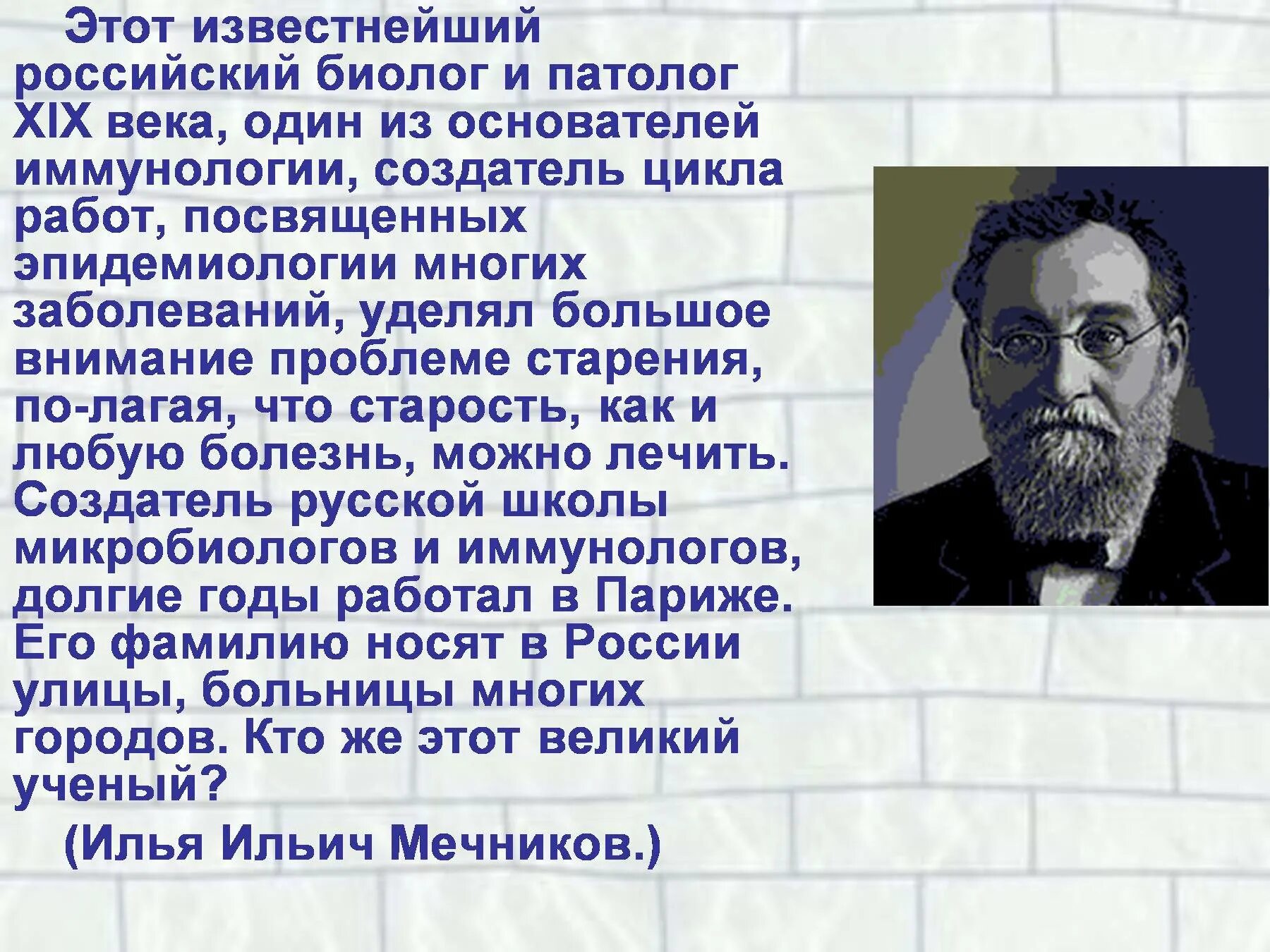 Этот известнейший российский биолог и патолог XIX века, один из основателей иммунологии, создатель цикла работ, посвященных эпидемиологии многих заболеваний, уделял большое внимание проблеме старения, по-лагая, что старость, как и любую болезнь, можно лечить. Создатель русской школы микробиологов и иммунологов, долгие годы работал в Париже. Его фамилию носят в России улицы, больницы многих городов. Кто же этот великий ученый?

(Илья Ильич Мечников.)